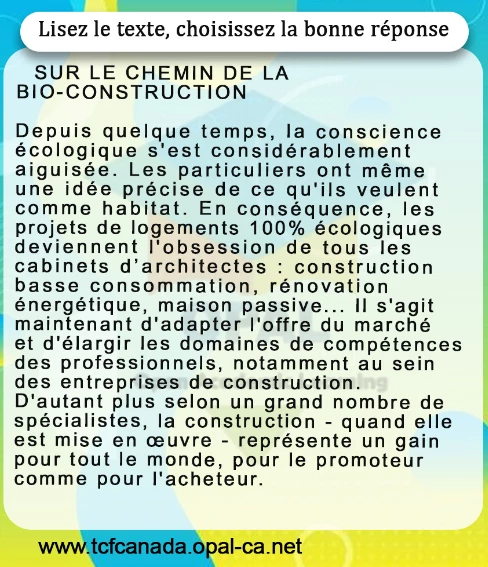 Lisez le texte, choisissez la bonne réponse

SUR LE CHEMIN DE LA BIO-CONSTRUCTION

Depuis quelque temps, la conscience écologique s'est considérablement aiguisée. Les particuliers ont même une idée précise de ce qu'ils veulent comme habitat. En conséquence, les projets de logements 100% écologiques deviennent l'obsession de tous les cabinets d'architectes : construction basse consommation, rénovation énergétique, maison passive... Il s'agit maintenant d'adapter l'offre du marché et d'élargir les domaines de compétences des professionnels, notamment au sein des entreprises de construction. D'autant plus selon un grand nombre de spécialistes, la construction - quand elle est mise en œuvre - représente un gain pour tout le monde, pour le promoteur comme pour l'acheteur.

www.tcfcanada.opal-ca.net